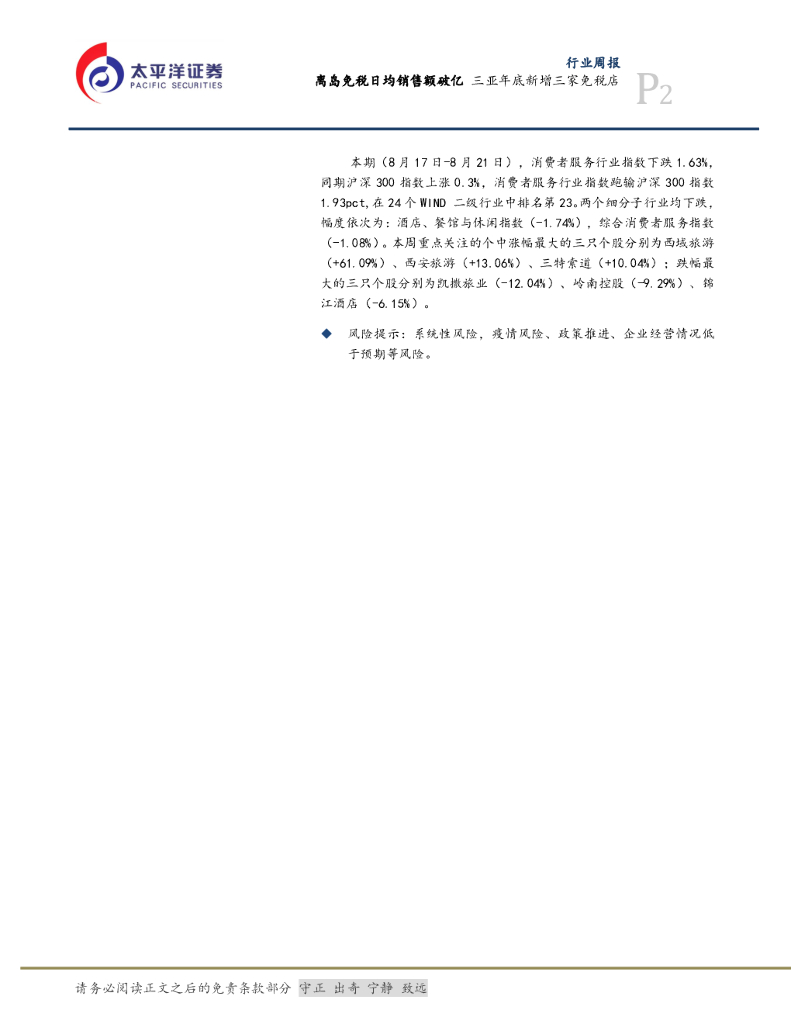 太平洋证券
PACIFIC SECURITIES

行业周报

离岛免税日均销售额破亿 三亚年底新增三家免税店

P2

本期（8月17日-8月21日），消费者服务行业指数下跌1.63%，同期沪深300指数上涨0.3%，消费者服务行业指数跑输沪深300指数1.93pct,在24个WIND二级行业中排名第23。两个细分子行业均下跌，幅度依次为：酒店、餐馆与休闲指数（-1.74%），综合消费者服务指数（-1.08%）。本周重点关注的个中涨幅最大的三只个股分别为西域旅游（+61.09%）、西安旅游（+13.06%）、三特索道（+10.04%）；跌幅最大的三只个股分别为凯撒旅业（-12.04%）、岭南控股（-9.29%）、锦江酒店（-6.15%）。

◆ 风险提示：系统性风险，疫情风险、政策推进、企业经营情况低于预期等风险。

请务必阅读正文之后的免责条款部分 守正 出奇 宁静 致远